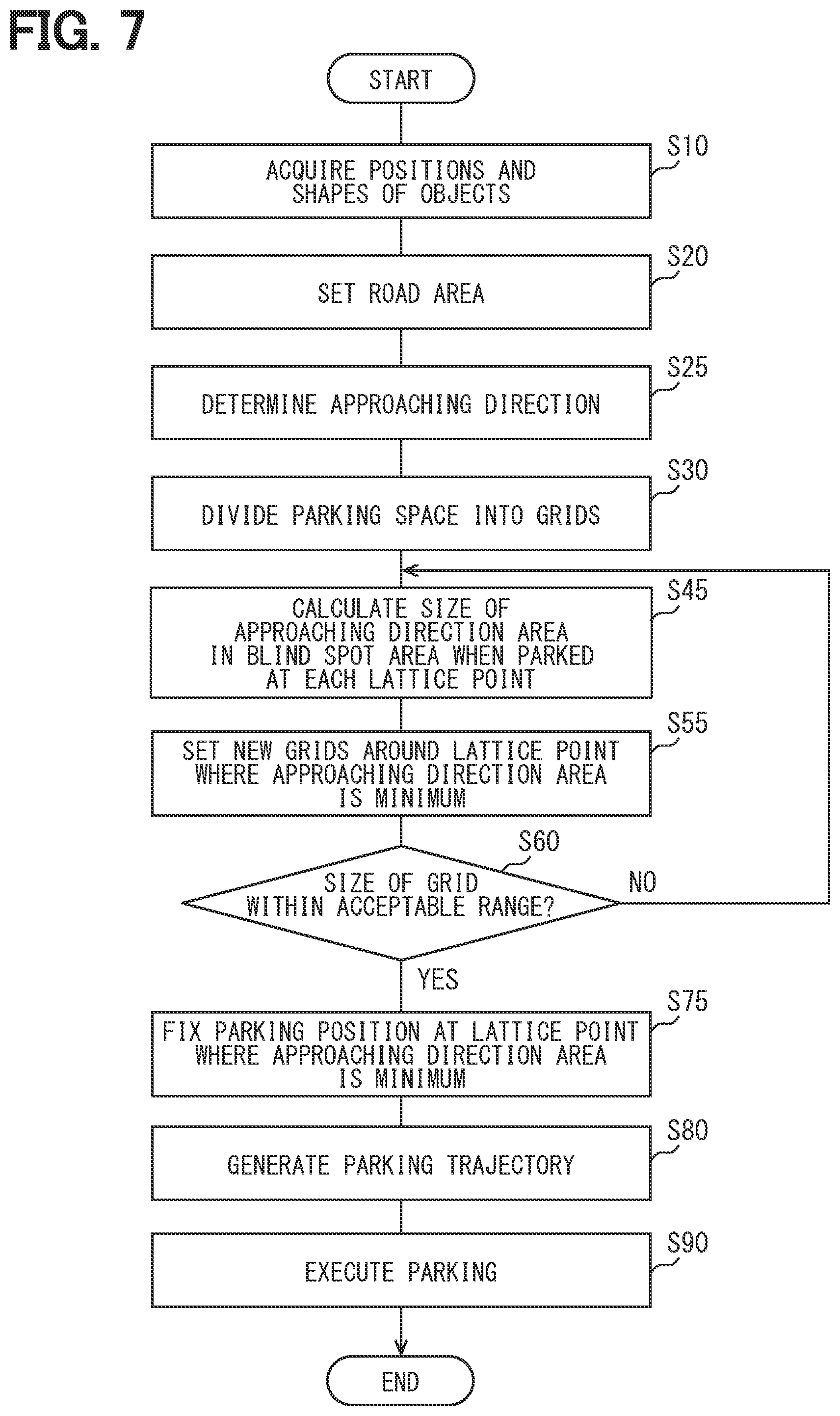 FIG. 7

START

S10
ACQUIRE POSITIONS AND SHAPES OF OBJECTS

S20
SET ROAD AREA

S25
DETERMINE APPROACHING DIRECTION

S30
DIVIDE PARKING SPACE INTO GRIDS

S45
CALCULATE SIZE OF APPROACHING DIRECTION AREA IN BLIND SPOT AREA WHEN PARKED AT EACH LATTICE POINT

S55
SET NEW GRIDS AROUND LATTICE POINT WHERE APPROACHING DIRECTION AREA IS MINIMUM

S60
SIZE OF GRID WITHIN ACCEPTABLE RANGE?

NO

YES

S75
FIX PARKING POSITION AT LATTICE POINT WHERE APPROACHING DIRECTION AREA IS MINIMUM

S80
GENERATE PARKING TRAJECTORY

S90
EXECUTE PARKING

END